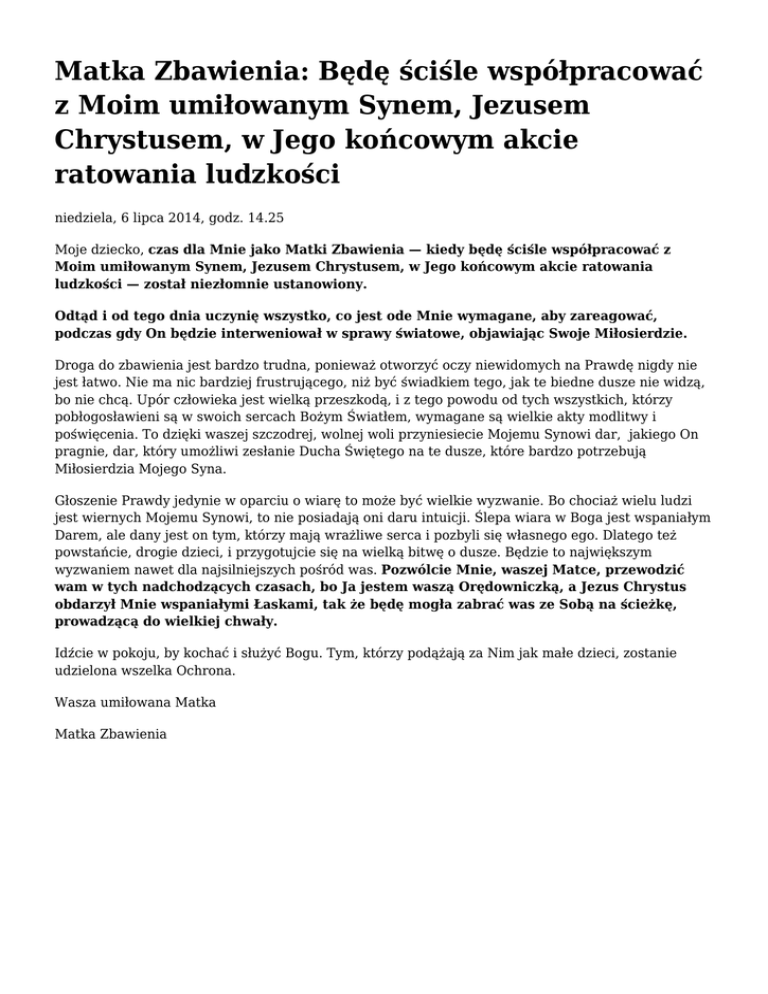 Matka Zbawienia: Będę ściśle współpracować z Moim umiłowanym Synem, Jezusem Chrystusem, w Jego końcowym akcie ratowania ludzkości

niedziela, 6 lipca 2014, godz. 14.25

Moje dziecko, czas dla Mnie jako Matki Zbawienia — kiedy będę ściśle współpracować z Moim umiłowanym Synem, Jezusem Chrystusem, w Jego końcowym akcie ratowania ludzkości — został niezłomnie ustanowiony.

Odtąd i od tego dnia uczynię wszystko, co jest ode Mnie wymagane, aby zareagować, podczas gdy On będzie interweniował w sprawy światowe, objawiając Swoje Miłosierdzie.

Droga do zbawienia jest bardzo trudna, ponieważ otworzyć oczy niewidomych na Prawdę nigdy nie jest łatwo. Nie ma nic bardziej frustrującego, niż być świadkiem tego, jak te biedne dusze nie widzą, bo nie chcą. Upór człowieka jest wielką przeszkodą, i z tego powodu od tych wszystkich, którzy pobłogosławieni są w swoich sercach Bożym Światłem, wymagane są wielkie akty modlitwy i poświęcenia. To dzięki waszej szczodrej, wolnej woli przyniesiecie Mojemu Synowi dar, jakiego On pragnie, dar, który umożliwi zesłanie Ducha Świętego na te dusze, które bardzo potrzebują Miłosierdzia Mojego Syna.

Głoszenie Prawdy jedynie w oparciu o wiarę to może być wielkie wyzwanie. Bo chociaż wielu ludzi jest wiernych Mojemu Synowi, to nie posiadają oni daru intuicji. Ślepa wiara w Boga jest wspaniałym Darem, ale dany jest on tym, którzy mają wrażliwe serca i pozbyli się własnego ego. Dlatego też powstańcie, drogie dzieci, i przygotujcie się na wielką bitwę o dusze. Będzie to największym wyzwaniem nawet dla najsilniejszych pośród was. Pozwólcie Mnie, waszej Matce, przewodzić wam w tych nadchodzących czasach, bo Ja jestem waszą Orędowniczką, a Jezus Chrystus obdarzył Mnie wspaniałymi Łaskami, tak że będę mogła zabrać was ze Sobą na ścieżkę, prowadzącą do wielkiej chwały.

Idźcie w pokoju, by kochać i służyć Bogu. Tym, którzy podążają za Nim jak małe dzieci, zostanie udzielona wszelka Ochrona.

Wasza umiłowana Matka

Matka Zbawienia